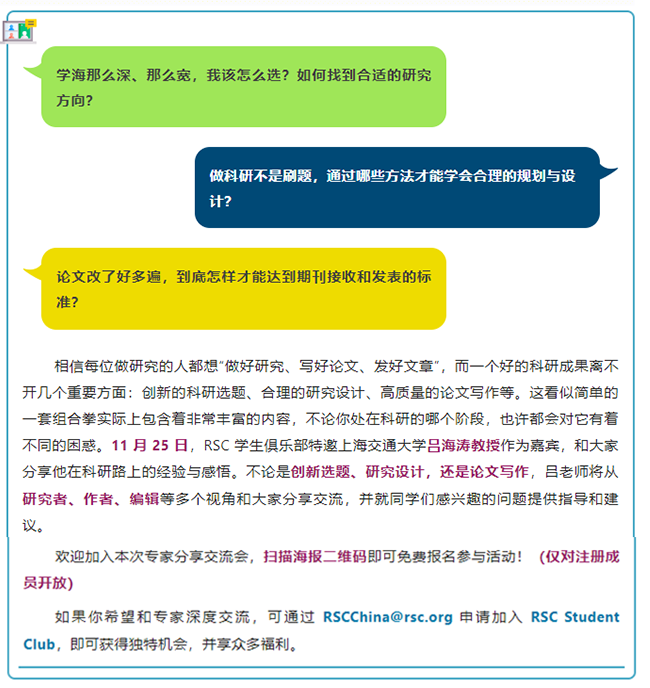 学海那么深、那么宽，我该怎么选？如何找到合适的研究方向？

做科研不是刷题，通过哪些方法才能学会合理的规划与设计？

论文改了好多遍，到底怎样才能达到期刊接收和发表的标准？

相信每位做研究的人都想"做好研究、写好论文、发好文章"，而一个好的科研成果离不开几个重要方面：创新的科研选题、合理的研究设计、高质量的论文写作等。这看似简单的一套组合拳实际上包含着非常丰富的内容，不论你处在科研的哪个阶段，也许都会对它有着不同的困惑。11 月 25 日，RSC 学生俱乐部特邀上海交通大学吕海涛教授作为嘉宾，和大家分享他在科研路上的经验与感悟。不论是创新选题、研究设计，还是论文写作，吕老师将从研究者、作者、编辑等多个视角和大家分享交流，并就同学们感兴趣的问题提供指导和建议。

欢迎加入本次专家分享交流会，扫描海报二维码即可免费报名参与活动！（仅对注册成员开放）

如果你希望和专家深度交流，可通过 RSCChina@rsc.org 申请加入 RSC Student Club，即可获得独特机会，并享众多福利。